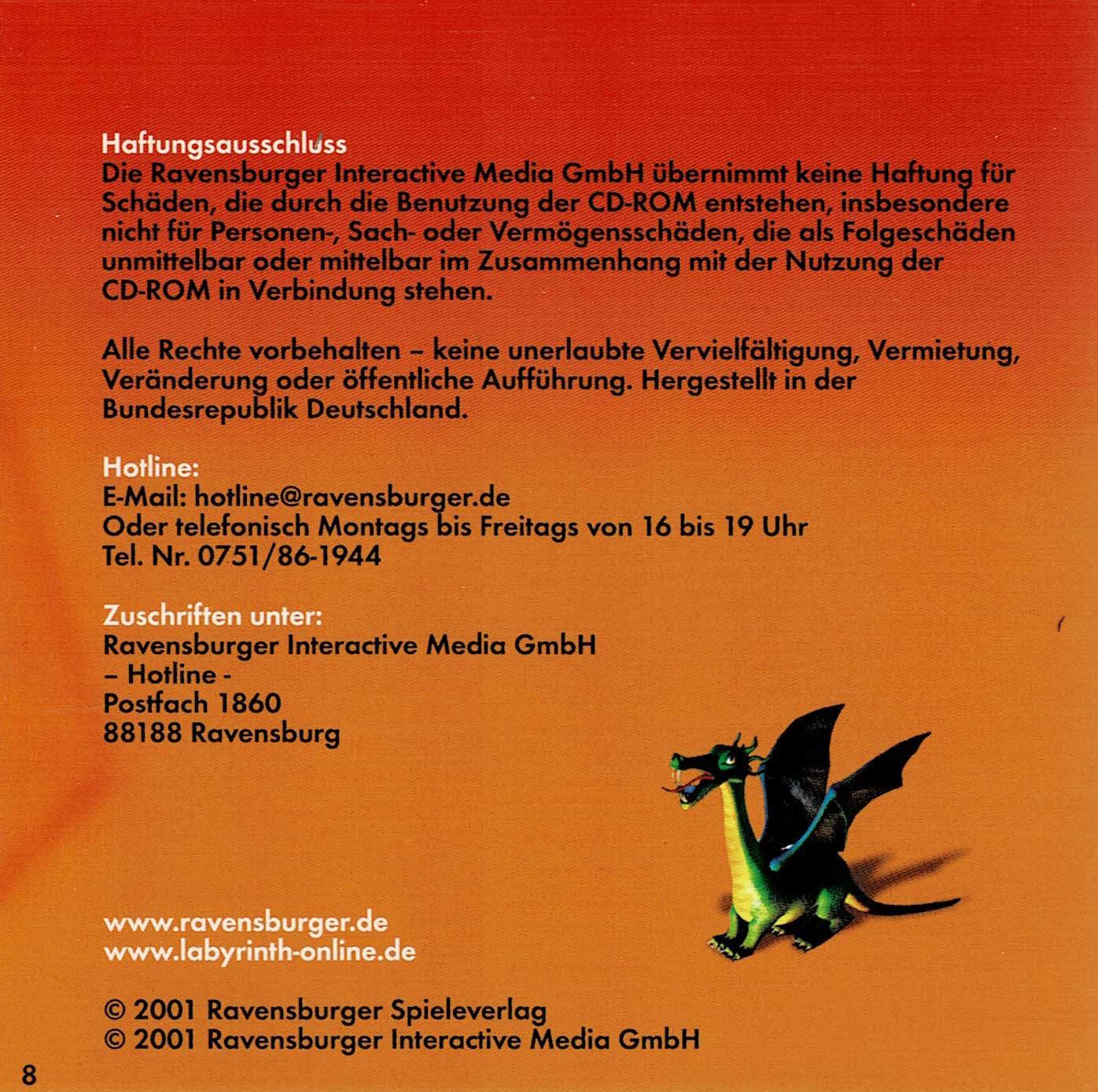 Haftungsausschluss
Die Ravensburger Interactive Media GmbH übernimmt keine Haftung für Schäden, die durch die Benutzung der CD-ROM entstehen, insbesondere nicht für Personen-, Sach- oder Vermögensschäden, die als Folgeschäden unmittelbar oder mittelbar im Zusammenhang mit der Nutzung der CD-ROM in Verbindung stehen.

Alle Rechte vorbehalten – keine unerlaubte Vervielfältigung, Vermietung, Veränderung oder öffentliche Aufführung. Hergestellt in der Bundesrepublik Deutschland.

Hotline:
E-Mail: hotline@ravensburger.de
Oder telefonisch Montags bis Freitags von 16 bis 19 Uhr
Tel. Nr. 0751/86-1944

Zuschriften unter:
Ravensburger Interactive Media GmbH
– Hotline -
Postfach 1860
88188 Ravensburg

www.ravensburger.de
www.labyrinth-online.de

© 2001 Ravensburger Spieleverlag
© 2001 Ravensburger Interactive Media GmbH

8